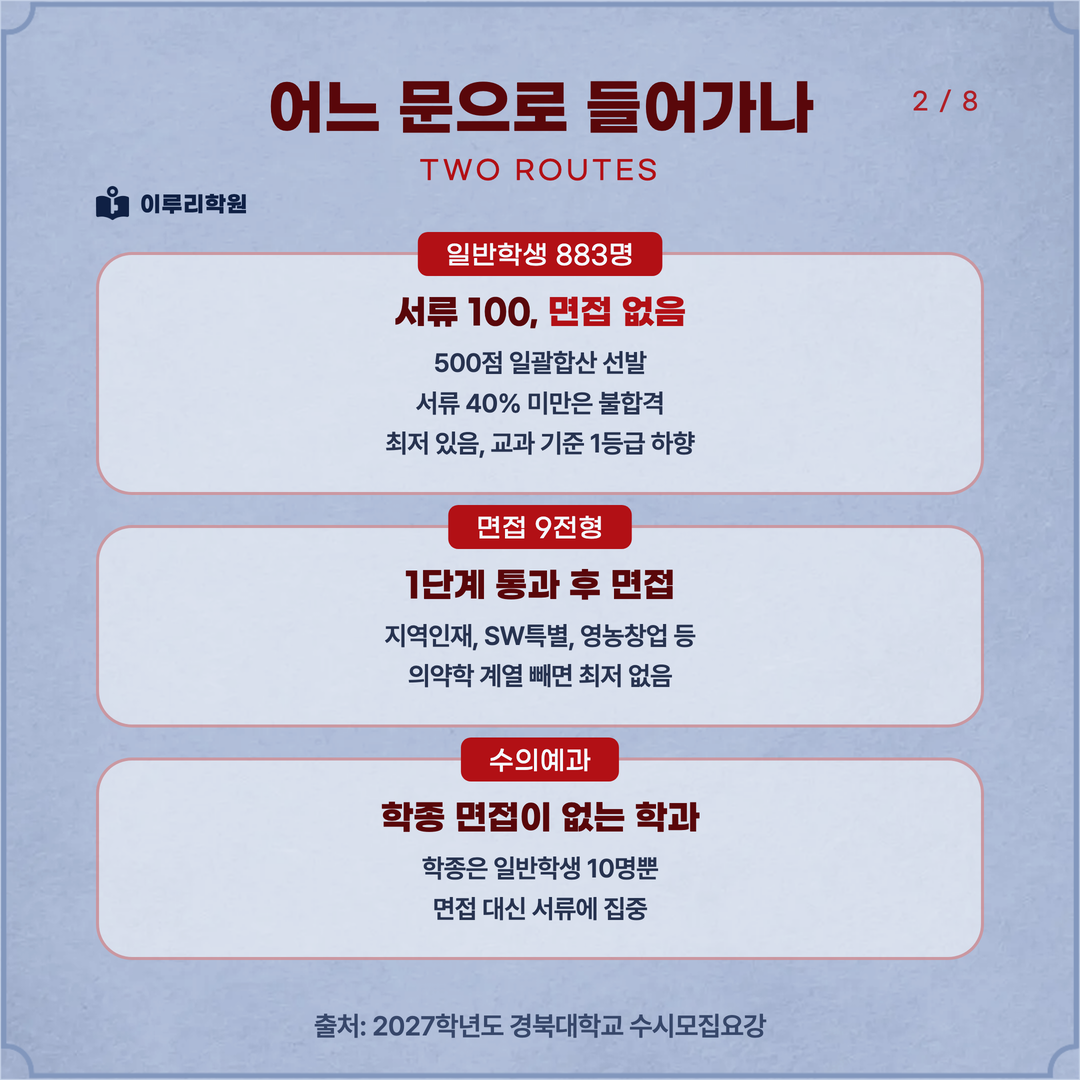 어느 문으로 들어가나

2 / 8

TWO ROUTES

이루리학원

일반학생 883명

서류 100, 면접 없음

500점 일괄합산 선발

서류 40% 미만은 불합격

최저 있음, 교과 기준 1등급 하향

면접 9전형

1단계 통과 후 면접

지역인재, SW특별, 영농창업 등

의약학 계열 빼면 최저 없음

수의예과

학종 면접이 없는 학과

학종은 일반학생 10명뿐

면접 대신 서류에 집중

출처: 2027학년도 경북대학교 수시모집요강